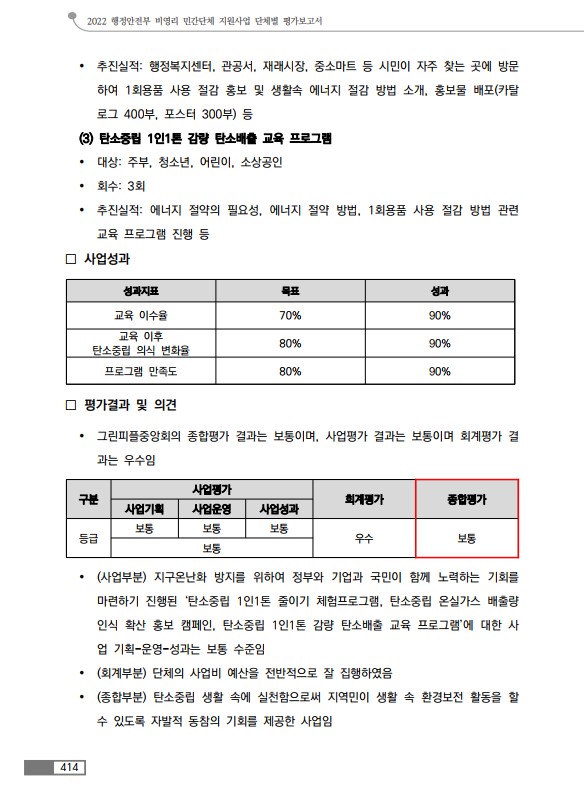 2022 행정안전부 비영리 민간단체 지원사업 단체별 평가보고서

• 추진실적: 행정복지센터, 관공서, 재래시장, 중소마트 등 시민이 자주 찾는 곳에 방문하여 1회용품 사용 절감 홍보 및 생활속 에너지 절감 방법 소개, 홍보물 배포(카탈로그 400부, 포스터 300부) 등

(3) 탄소중립 1인1톤 감량 탄소배출 교육 프로그램

• 대상: 주부, 청소년, 어린이, 소상공인
• 회수: 3회
• 추진실적: 에너지 절약의 필요성, 에너지 절약 방법, 1회용품 사용 절감 방법 관련 교육 프로그램 진행 등

□ 사업성과

| 성과지표 | 목표 | 성과 |
|---|---|---|
| 교육 이수율 | 70% | 90% |
| 교육 이후 탄소중립 의식 변화율 | 80% | 90% |
| 프로그램 만족도 | 80% | 90% |

□ 평가결과 및 의견

• 그린피플중앙회의 종합평가 결과는 보통이며, 사업평가 결과는 보통이며 회계평가 결과는 우수임

| 구분 | 사업평가 | | | 회계평가 | 종합평가 |
|---|---|---|---|---|---|
| | 사업기획 | 사업운영 | 사업성과 | | |
| 등급 | 보통 | 보통 | 보통 | 우수 | 보통 |
| | 보통 | | | | |

• (사업부분) 지구온난화 방지를 위하여 정부와 기업과 국민이 함께 노력하는 기회를 마련하기 진행된 '탄소중립 1인1톤 줄이기 체험프로그램, 탄소중립 온실가스 배출량 인식 확산 홍보 캠페인, 탄소중립 1인1톤 감량 탄소배출 교육 프로그램'에 대한 사업 기획-운영-성과는 보통 수준임
• (회계부분) 단체의 사업비 예산을 전반적으로 잘 집행하였음
• (종합부분) 탄소중립 생활 속에 실천함으로써 지역민이 생활 속 환경보전 활동을 할 수 있도록 자발적 동참의 기회를 제공한 사업임

414